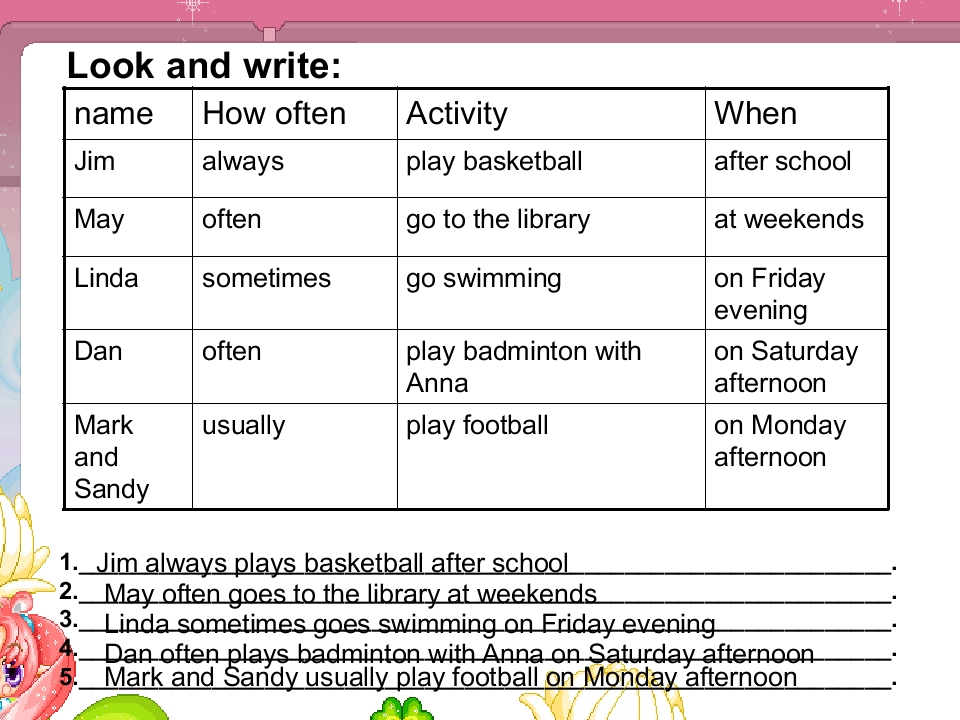 Look and write:

| name | How often | Activity | When |
|---|---|---|---|
| Jim | always | play basketball | after school |
| May | often | go to the library | at weekends |
| Linda | sometimes | go swimming | on Friday evening |
| Dan | often | play badminton with Anna | on Saturday afternoon |
| Mark and Sandy | usually | play football | on Monday afternoon |

1. Jim always plays basketball after school.
2. May often goes to the library at weekends.
3. Linda sometimes goes swimming on Friday evening.
4. Dan often plays badminton with Anna on Saturday afternoon.
5. Mark and Sandy usually play football on Monday afternoon.